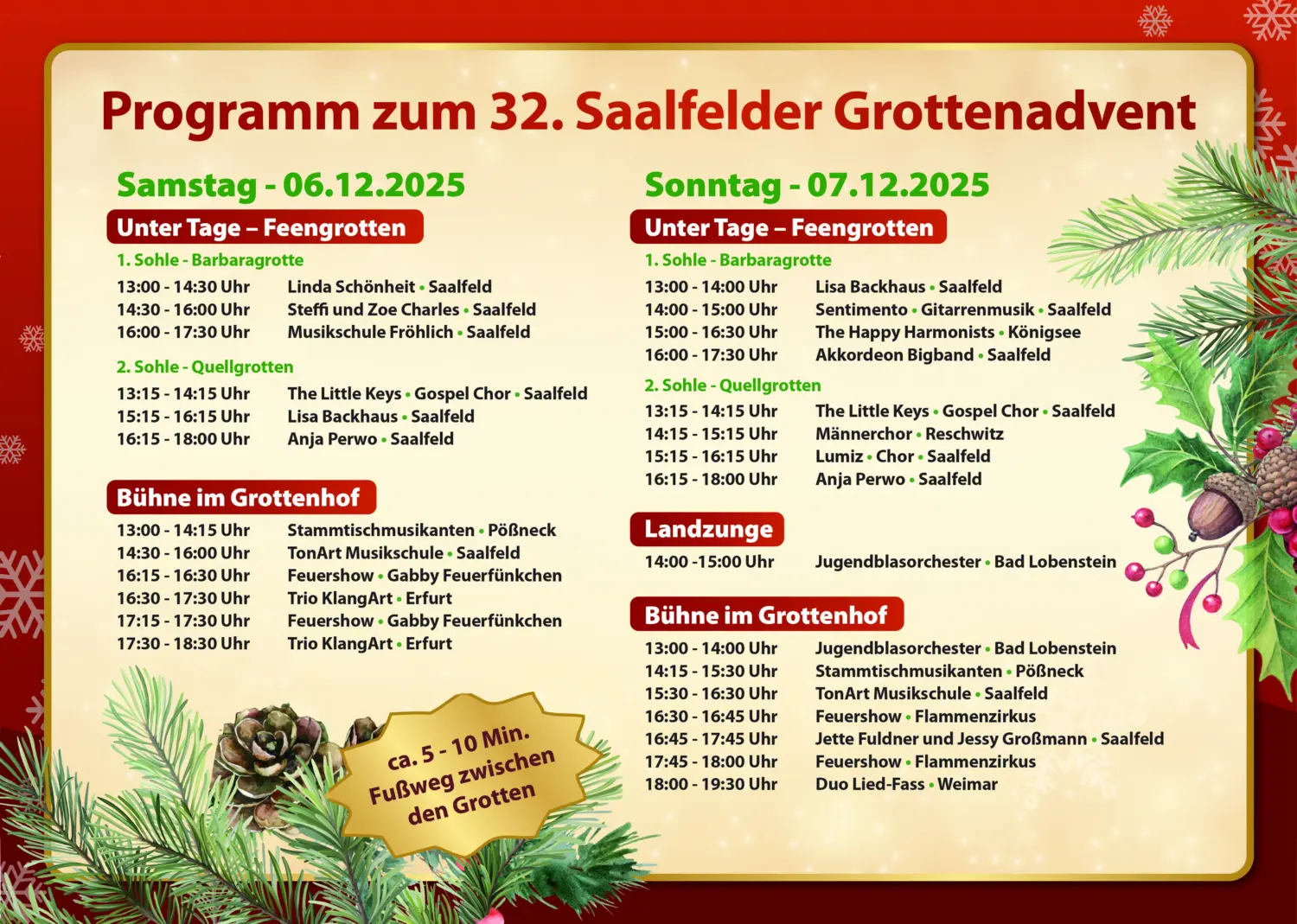 Programm zum 32. Saalfelder Grottenadvent

Samstag - 06.12.2025

Unter Tage – Feengrotten

1. Sohle - Barbaragrotte

13:00 - 14:30 Uhr Linda Schönheit • Saalfeld
14:30 - 16:00 Uhr Steffi und Zoe Charles • Saalfeld
16:00 - 17:30 Uhr Musikschule Fröhlich • Saalfeld

2. Sohle - Quellgrotten

13:15 - 14:15 Uhr The Little Keys • Gospel Chor • Saalfeld
15:15 - 16:15 Uhr Lisa Backhaus • Saalfeld
16:15 - 18:00 Uhr Anja Perwo • Saalfeld

Bühne im Grottenhof

13:00 - 14:15 Uhr Stammtischmusikanten • Pößneck
14:30 - 16:00 Uhr TonArt Musikschule • Saalfeld
16:15 - 16:30 Uhr Feuershow • Gabby Feuerfünkchen
16:30 - 17:30 Uhr Trio KlangArt • Erfurt
17:15 - 17:30 Uhr Feuershow • Gabby Feuerfünkchen
17:30 - 18:30 Uhr Trio KlangArt • Erfurt

ca. 5 - 10 Min. Fußweg zwischen den Grotten

Sonntag - 07.12.2025

Unter Tage – Feengrotten

1. Sohle - Barbaragrotte

13:00 - 14:00 Uhr Lisa Backhaus • Saalfeld
14:00 - 15:00 Uhr Sentimento • Gitarrenmusik • Saalfeld
15:00 - 16:30 Uhr The Happy Harmonists • Königsee
16:00 - 17:30 Uhr Akkordeon Bigband • Saalfeld

2. Sohle - Quellgrotten

13:15 - 14:15 Uhr The Little Keys • Gospel Chor • Saalfeld
14:15 - 15:15 Uhr Männerchor • Reschwitz
15:15 - 16:15 Uhr Lumiz • Chor • Saalfeld
16:15 - 18:00 Uhr Anja Perwo • Saalfeld

Landzunge

14:00 -15:00 Uhr Jugendblasorchester • Bad Lobenstein

Bühne im Grottenhof

13:00 - 14:00 Uhr Jugendblasorchester • Bad Lobenstein
14:15 - 15:30 Uhr Stammtischmusikanten • Pößneck
15:30 - 16:30 Uhr TonArt Musikschule • Saalfeld
16:30 - 16:45 Uhr Feuershow • Flammenzirkus
16:45 - 17:45 Uhr Jette Fuldner und Jessy Großmann • Saalfeld
17:45 - 18:00 Uhr Feuershow • Flammenzirkus
18:00 - 19:30 Uhr Duo Lied-Fass • Weimar